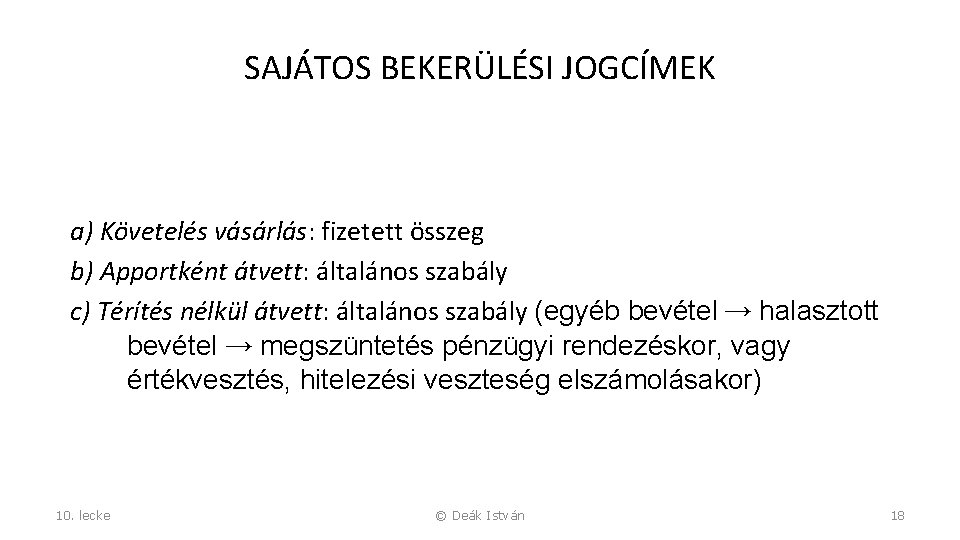 SAJÁTOS BEKERÜLÉSI JOGCÍMEK

a) Követelés vásárlás: fizetett összeg
b) Apportként átvett: általános szabály
c) Térítés nélkül átvett: általános szabály (egyéb bevétel → halasztott bevétel → megszüntetés pénzügyi rendezéskor, vagy értékvesztés, hitelezési veszteség elszámolásakor)

10. lecke
© Deák István
18